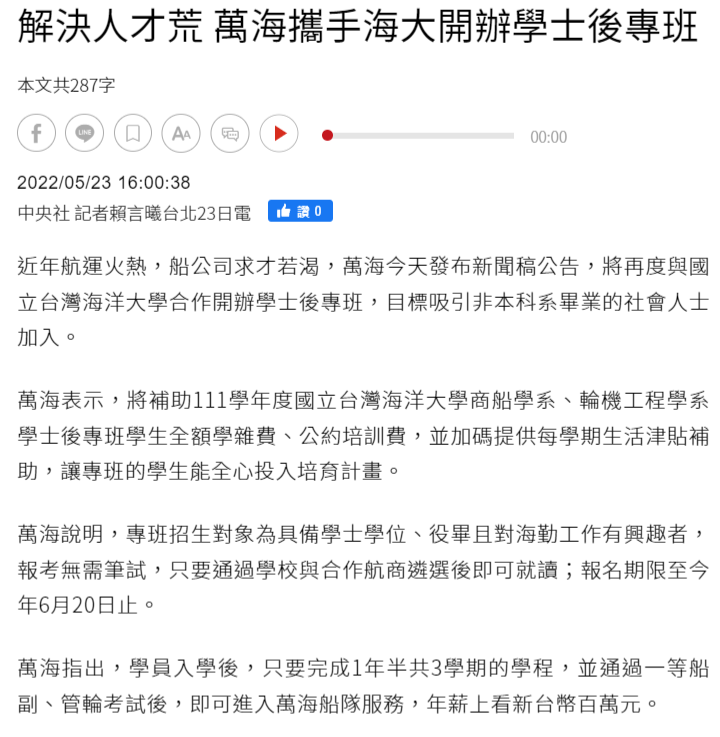 解決人才荒 萬海攜手海大開辦學士後專班

本文共287字

LINE

AA

00:00

2022/05/23 16:00:38

中央社 記者賴言曦台北23日電

讚 0

近年航運火熱，船公司求才若渴，萬海今天發布新聞稿公告，將再度與國立台灣海洋大學合作開辦學士後專班，目標吸引非本科系畢業的社會人士加入。

萬海表示，將補助111學年度國立台灣海洋大學商船學系、輪機工程學系學士後專班學生全額學雜費、公約培訓費，並加碼提供每學期生活津貼補助，讓專班的學生能全心投入培育計畫。

萬海說明，專班招生對象為具備學士學位、役畢且對海勤工作有興趣者，報考無需筆試，只要通過學校與合作航商遴選後即可就讀；報名期限至今年6月20日止。

萬海指出，學員入學後，只要完成1年半共3學期的學程，並通過一等船副、管輪考試後，即可進入萬海船隊服務，年薪上看新台幣百萬元。